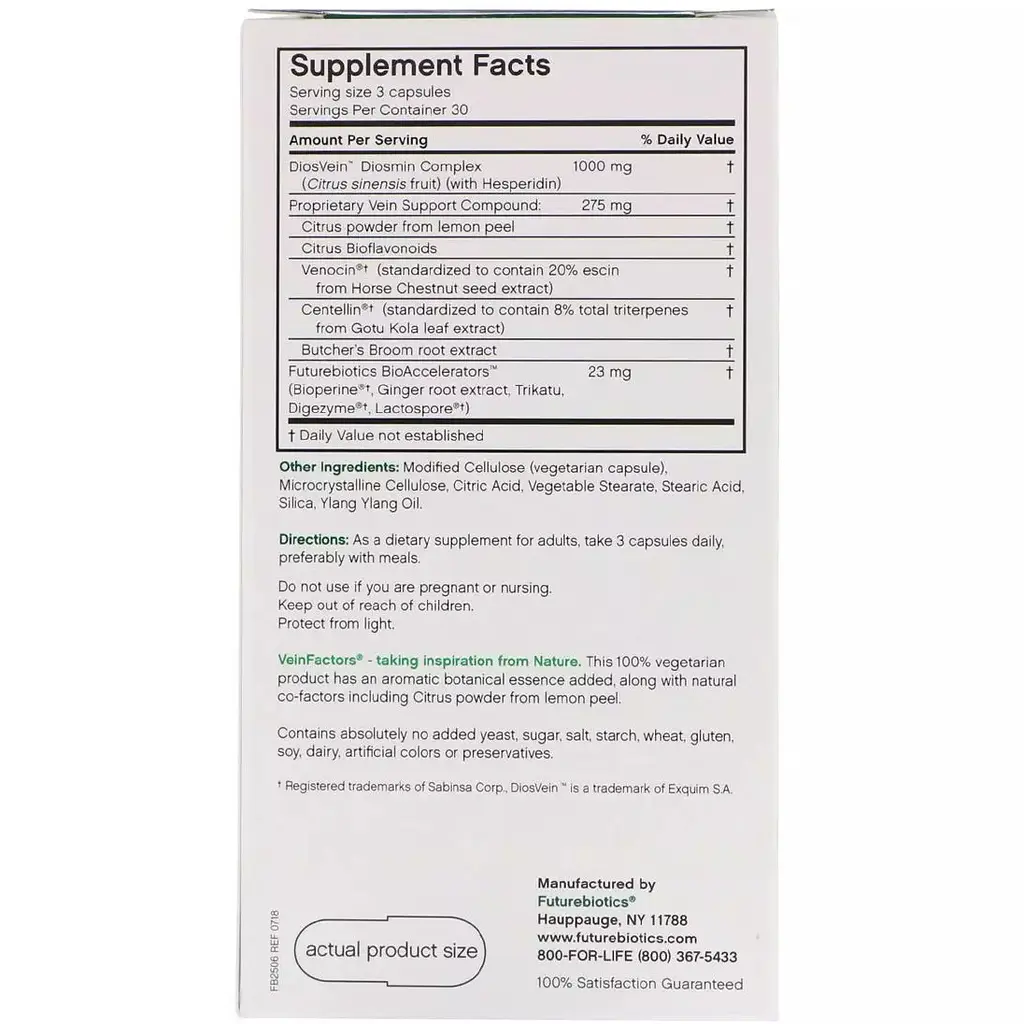 Supplement Facts
Serving size 3 capsules
Servings Per Container 30

| Amount Per Serving | | % Daily Value |
|---|---|---|
| DiosVein™ Diosmin Complex (Citrus sinensis fruit) (with Hesperidin) | 1000 mg | † |
| Proprietary Vein Support Compound: | 275 mg | † |
| Citrus powder from lemon peel | | † |
| Citrus Bioflavonoids | | † |
| Venocin®† (standardized to contain 20% escin from Horse Chestnut seed extract) | | † |
| Centellin®† (standardized to contain 8% total triterpenes from Gotu Kola leaf extract) | | † |
| Butcher's Broom root extract | | † |
| Futurebiotics BioAccelerators™ (Bioperine®†, Ginger root extract, Trikatu, Digezyme®†, Lactospore®†) | 23 mg | † |

† Daily Value not established

Other Ingredients: Modified Cellulose (vegetarian capsule), Microcrystalline Cellulose, Citric Acid, Vegetable Stearate, Stearic Acid, Silica, Ylang Ylang Oil.

Directions: As a dietary supplement for adults, take 3 capsules daily, preferably with meals.

Do not use if you are pregnant or nursing.
Keep out of reach of children.
Protect from light.

VeinFactors® - taking inspiration from Nature. This 100% vegetarian product has an aromatic botanical essence added, along with natural co-factors including Citrus powder from lemon peel.

Contains absolutely no added yeast, sugar, salt, starch, wheat, gluten, soy, dairy, artificial colors or preservatives.

† Registered trademarks of Sabinsa Corp., DiosVein™ is a trademark of Exquim S.A.

FB2506 REF 0718

actual product size

Manufactured by
Futurebiotics®
Hauppauge, NY 11788
www.futurebiotics.com
800-FOR-LIFE (800) 367-5433
100% Satisfaction Guaranteed